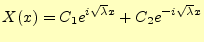 $X(x) = C_1 e^{i\sqrt{\lambda}x} + C_2 e^{-i\sqrt{\lambda}x}$